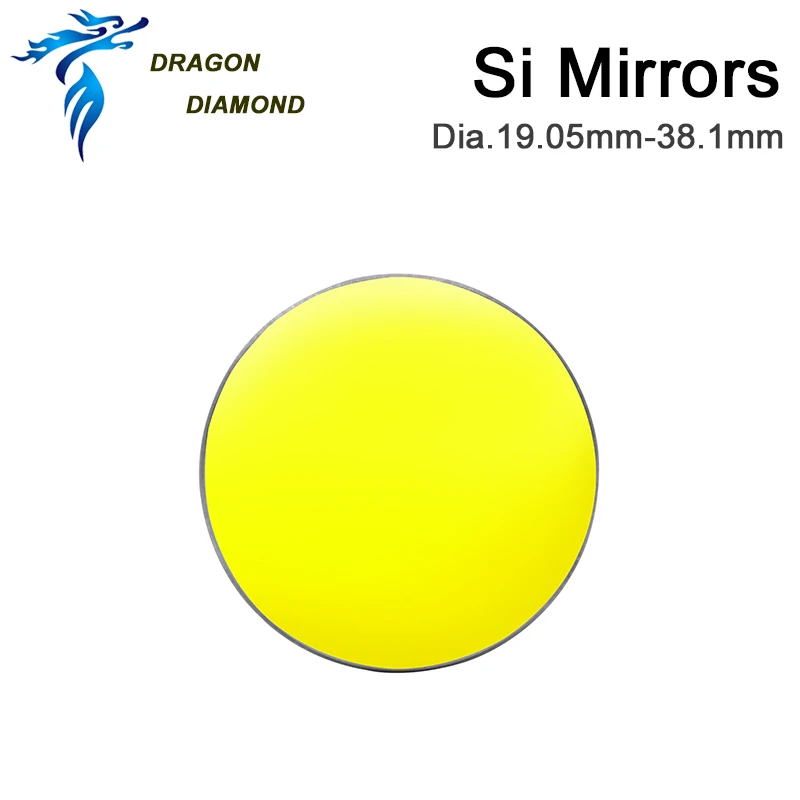 DRAGON
DIAMOND

Si Mirrors
Dia.19.05mm-38.1mm